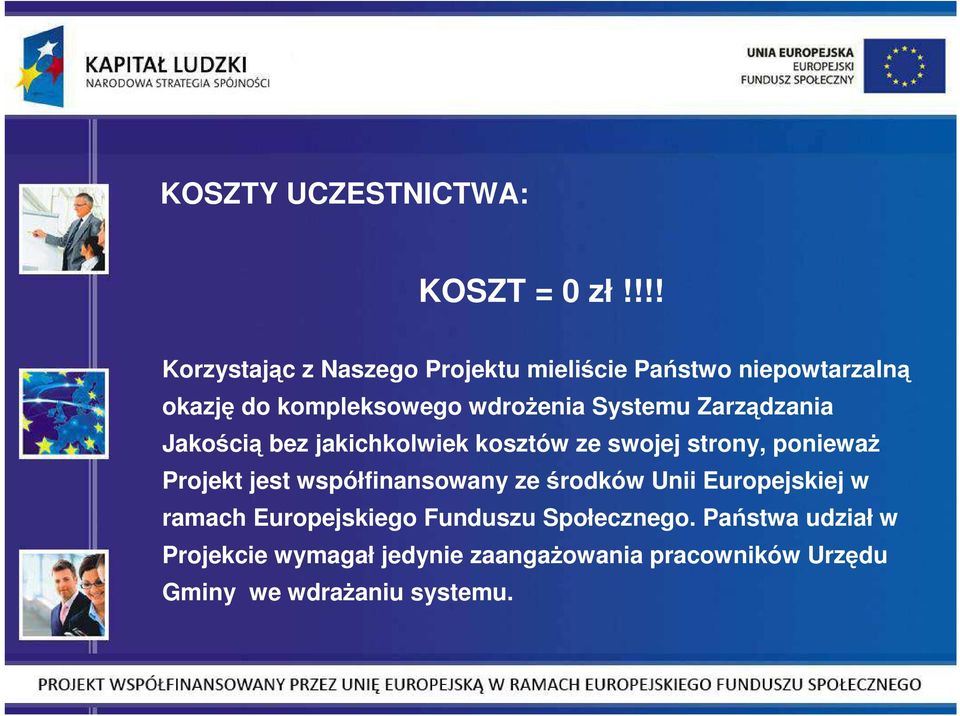 KAPITAŁ LUDZKI
NARODOWA STRATEGIA SPÓJNOŚCI

UNIA EUROPEJSKA
EUROPEJSKI
FUNDUSZ SPOŁECZNY

KOSZTY UCZESTNICTWA:

KOSZT = 0 zł !!!!

Korzystając z Naszego Projektu mieliście Państwo niepowtarzalną okazję do kompleksowego wdrożenia Systemu Zarządzania Jakością bez jakichkolwiek kosztów ze swojej strony, ponieważ Projekt jest współfinansowany ze środków Unii Europejskiej w ramach Europejskiego Funduszu Społecznego. Państwa udział w Projekcie wymagał jedynie zaangażowania pracowników Urzędu Gminy we wdrażaniu systemu.

PROJEKT WSPÓŁFINANSOWANY PRZEZ UNIĘ EUROPEJSKĄ W RAMACH EUROPEJSKIEGO FUNDUSZU SPOŁECZNEGO